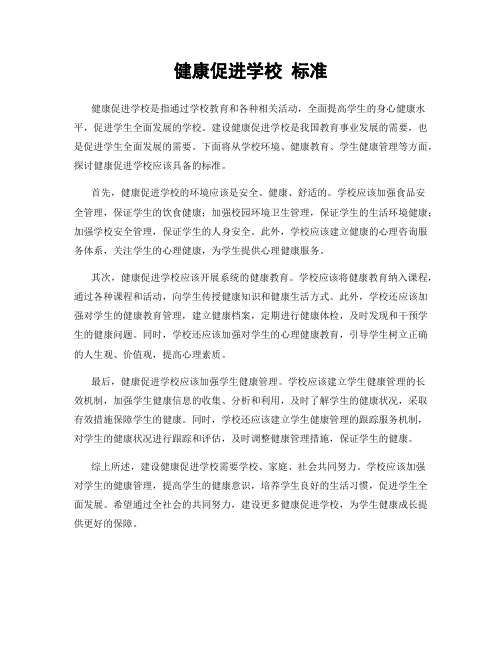 健康促进学校 标准

健康促进学校是指通过学校教育和各种相关活动，全面提高学生的身心健康水平，促进学生全面发展的学校。建设健康促进学校是我国教育事业发展的需要，也是促进学生全面发展的需要。下面将从学校环境、健康教育、学生健康管理等方面，探讨健康促进学校应该具备的标准。

首先，健康促进学校的环境应该是安全、健康、舒适的。学校应该加强食品安全管理，保证学生的饮食健康；加强校园环境卫生管理，保证学生的生活环境健康；加强学校安全管理，保证学生的人身安全。此外，学校应该建立健康的心理咨询服务体系，关注学生的心理健康，为学生提供心理健康服务。

其次，健康促进学校应该开展系统的健康教育。学校应该将健康教育纳入课程，通过各种课程和活动，向学生传授健康知识和健康生活方式。此外，学校还应该加强对学生的健康教育管理，建立健康档案，定期进行健康体检，及时发现和干预学生的健康问题。同时，学校还应该加强对学生的心理健康教育，引导学生树立正确的人生观、价值观，提高心理素质。

最后，健康促进学校应该加强学生健康管理。学校应该建立学生健康管理的长效机制，加强学生健康信息的收集、分析和利用，及时了解学生的健康状况，采取有效措施保障学生的健康。同时，学校还应该建立学生健康管理的跟踪服务机制，对学生的健康状况进行跟踪和评估，及时调整健康管理措施，保证学生的健康。

综上所述，建设健康促进学校需要学校、家庭、社会共同努力。学校应该加强对学生的健康管理，提高学生的健康意识，培养学生良好的生活习惯，促进学生全面发展。希望通过全社会的共同努力，建设更多健康促进学校，为学生健康成长提供更好的保障。